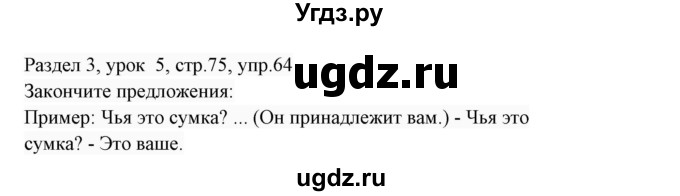 Угдз.ру

Раздел 3, урок 5, стр.75, упр.64
ugdz.ru
Закончите предложения:
Пример: Чья это сумка? ... (Он принадлежит вам.) - Чья это сумка? - Это ваше.

ugdz.ru